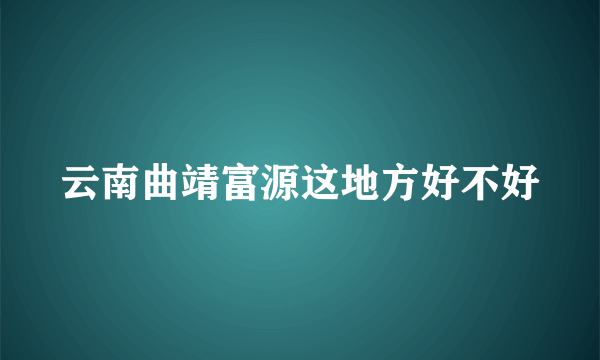 云南曲靖富源这地方好不好